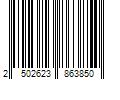 2 502623 863850